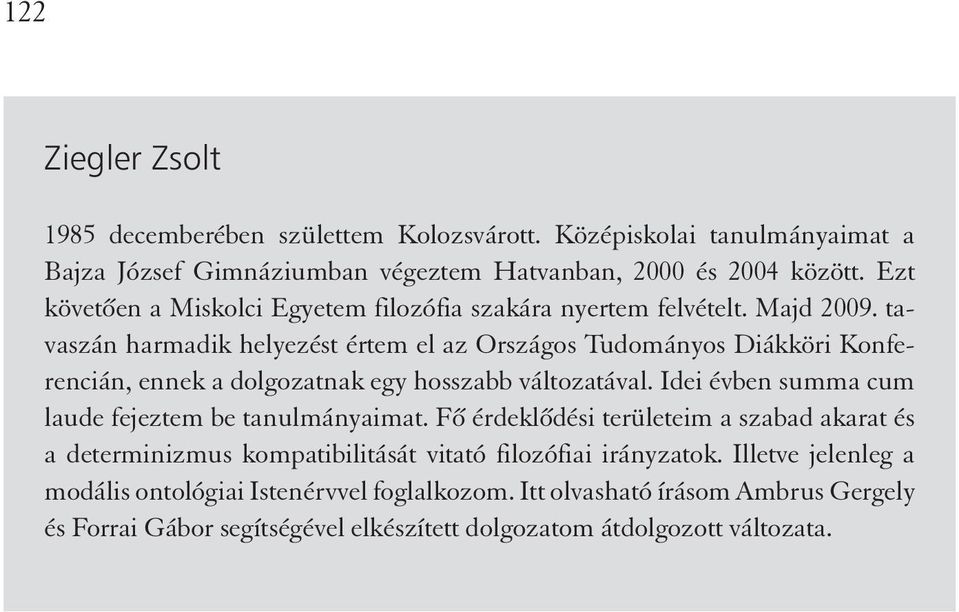 122

Ziegler Zsolt

1985 decemberében születtem Kolozsvárott. Középiskolai tanulmányaimat a Bajza József Gimnáziumban végeztem Hatvanban, 2000 és 2004 között. Ezt követően a Miskolci Egyetem filozófia szakára nyertem felvételt. Majd 2009. tavaszán harmadik helyezést értem el az Országos Tudományos Diákköri Konferencián, ennek a dolgozatnak egy hosszabb változatával. Idei évben summa cum laude fejeztem be tanulmányaimat. Fő érdeklődési területeim a szabad akarat és a determinizmus kompatibilitását vitató filozófiai irányzatok. Illetve jelenleg a modális ontológiai Istenérvvel foglalkozom. Itt olvasható írásom Ambrus Gergely és Forrai Gábor segítségével elkészített dolgozatom átdolgozott változata.